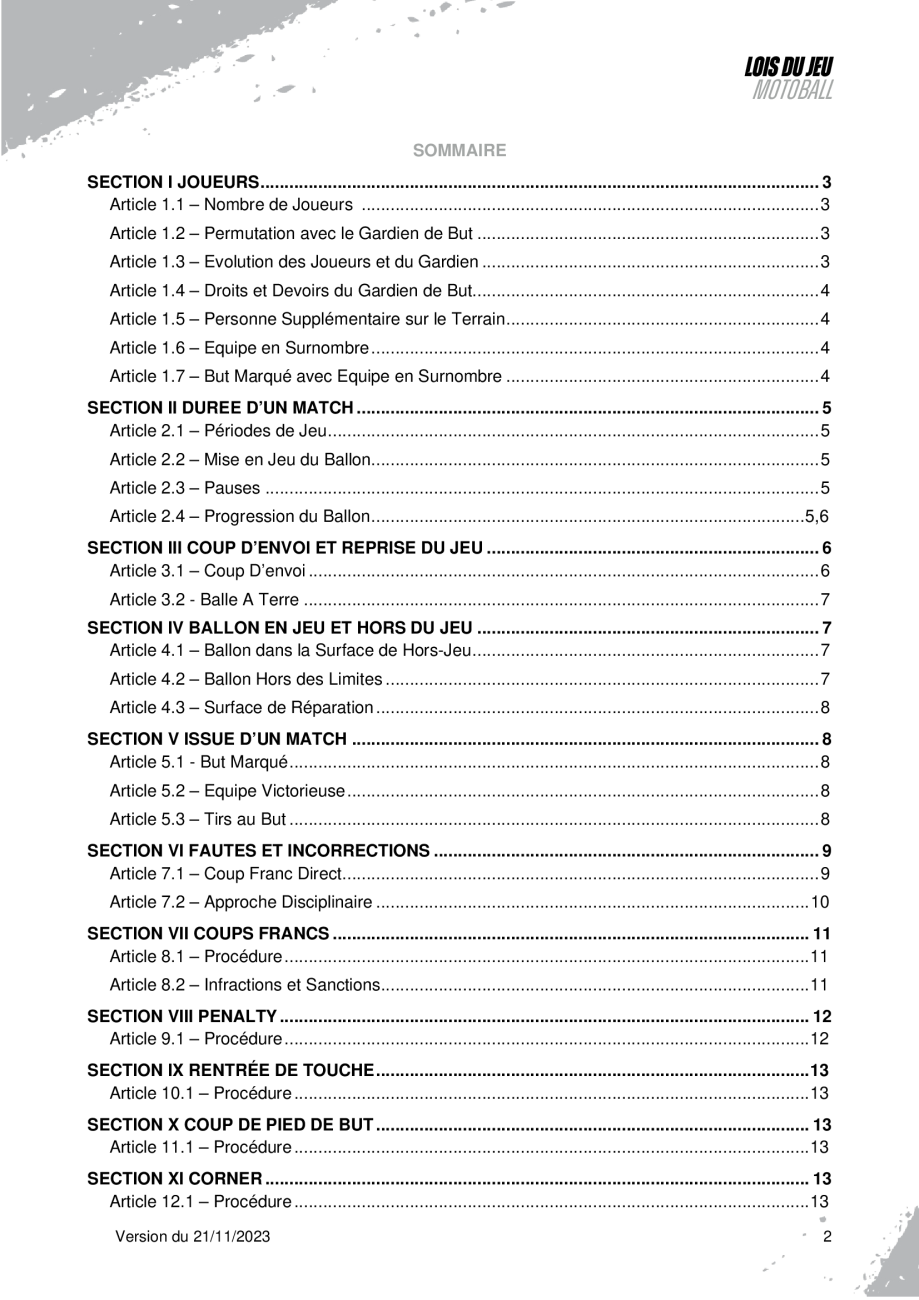 LOIS DU JEU
MOTOBALL

SOMMAIRE

SECTION I JOUEURS 3
Article 1.1 – Nombre de Joueurs 3
Article 1.2 – Permutation avec le Gardien de But 3
Article 1.3 – Evolution des Joueurs et du Gardien 3
Article 1.4 – Droits et Devoirs du Gardien de But 4
Article 1.5 – Personne Supplémentaire sur le Terrain 4
Article 1.6 – Equipe en Surnombre 4
Article 1.7 – But Marqué avec Equipe en Surnombre 4

SECTION II DUREE D'UN MATCH 5
Article 2.1 – Périodes de Jeu 5
Article 2.2 – Mise en Jeu du Ballon 5
Article 2.3 – Pauses 5
Article 2.4 – Progression du Ballon 5,6

SECTION III COUP D'ENVOI ET REPRISE DU JEU 6
Article 3.1 – Coup D'envoi 6
Article 3.2 - Balle A Terre 7

SECTION IV BALLON EN JEU ET HORS DU JEU 7
Article 4.1 – Ballon dans la Surface de Hors-Jeu 7
Article 4.2 – Ballon Hors des Limites 7
Article 4.3 – Surface de Réparation 8

SECTION V ISSUE D'UN MATCH 8
Article 5.1 - But Marqué 8
Article 5.2 – Equipe Victorieuse 8
Article 5.3 – Tirs au But 8

SECTION VI FAUTES ET INCORRECTIONS 9
Article 7.1 – Coup Franc Direct 9
Article 7.2 – Approche Disciplinaire 10

SECTION VII COUPS FRANCS 11
Article 8.1 – Procédure 11
Article 8.2 – Infractions et Sanctions 11

SECTION VIII PENALTY 12
Article 9.1 – Procédure 12

SECTION IX RENTRÉE DE TOUCHE 13
Article 10.1 – Procédure 13

SECTION X COUP DE PIED DE BUT 13
Article 11.1 – Procédure 13

SECTION XI CORNER 13
Article 12.1 – Procédure 13

Version du 21/11/2023 2